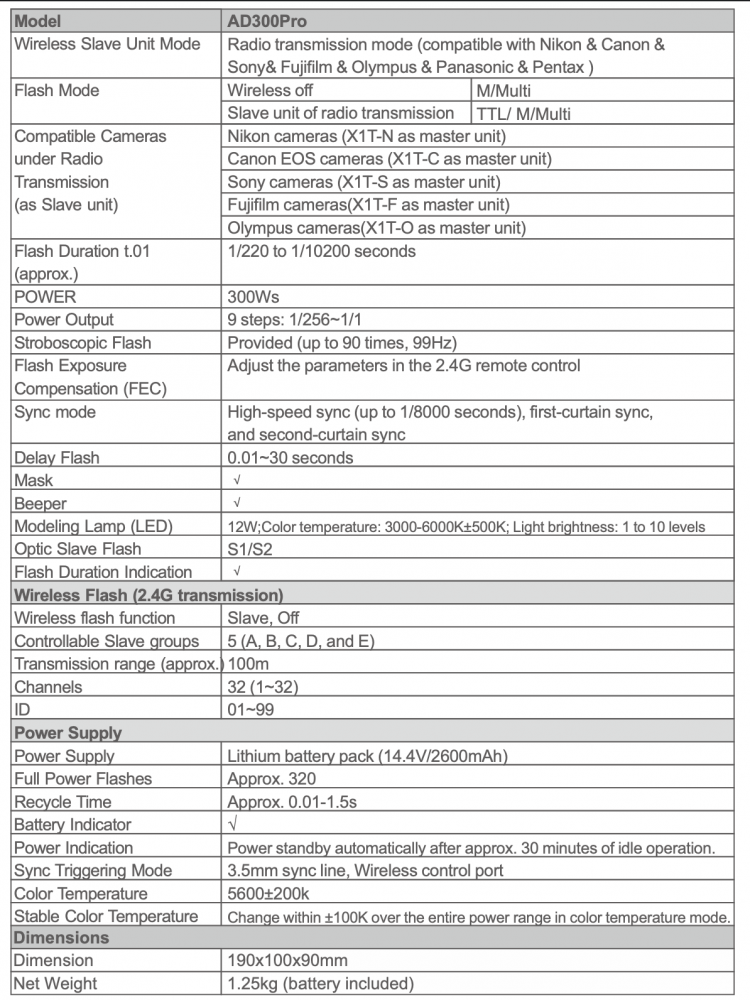 | Model | AD300Pro | |
|---|---|---|
| Wireless Slave Unit Mode | Radio transmission mode (compatible with Nikon & Canon & Sony& Fujifilm & Olympus & Panasonic & Pentax ) | |
| Flash Mode | Wireless off | M/Multi |
| | Slave unit of radio transmission | TTL/ M/Multi |
| Compatible Cameras under Radio Transmission (as Slave unit) | Nikon cameras (X1T-N as master unit) | |
| | Canon EOS cameras (X1T-C as master unit) | |
| | Sony cameras (X1T-S as master unit) | |
| | Fujifilm cameras(X1T-F as master unit) | |
| | Olympus cameras(X1T-O as master unit) | |
| Flash Duration t.01 (approx.) | 1/220 to 1/10200 seconds | |
| POWER | 300Ws | |
| Power Output | 9 steps: 1/256~1/1 | |
| Stroboscopic Flash | Provided (up to 90 times, 99Hz) | |
| Flash Exposure Compensation (FEC) | Adjust the parameters in the 2.4G remote control | |
| Sync mode | High-speed sync (up to 1/8000 seconds), first-curtain sync, and second-curtain sync | |
| Delay Flash | 0.01~30 seconds | |
| Mask | √ | |
| Beeper | √ | |
| Modeling Lamp (LED) | 12W;Color temperature: 3000-6000K±500K; Light brightness: 1 to 10 levels | |
| Optic Slave Flash | S1/S2 | |
| Flash Duration Indication | √ | |
| Wireless Flash (2.4G transmission) | | |
| Wireless flash function | Slave, Off | |
| Controllable Slave groups | 5 (A, B, C, D, and E) | |
| Transmission range (approx.) | 100m | |
| Channels | 32 (1~32) | |
| ID | 01~99 | |
| Power Supply | | |
| Power Supply | Lithium battery pack (14.4V/2600mAh) | |
| Full Power Flashes | Approx. 320 | |
| Recycle Time | Approx. 0.01-1.5s | |
| Battery Indicator | √ | |
| Power Indication | Power standby automatically after approx. 30 minutes of idle operation. | |
| Sync Triggering Mode | 3.5mm sync line, Wireless control port | |
| Color Temperature | 5600±200k | |
| Stable Color Temperature | Change within ±100K over the entire power range in color temperature mode. | |
| Dimensions | | |
| Dimension | 190x100x90mm | |
| Net Weight | 1.25kg (battery included) | |